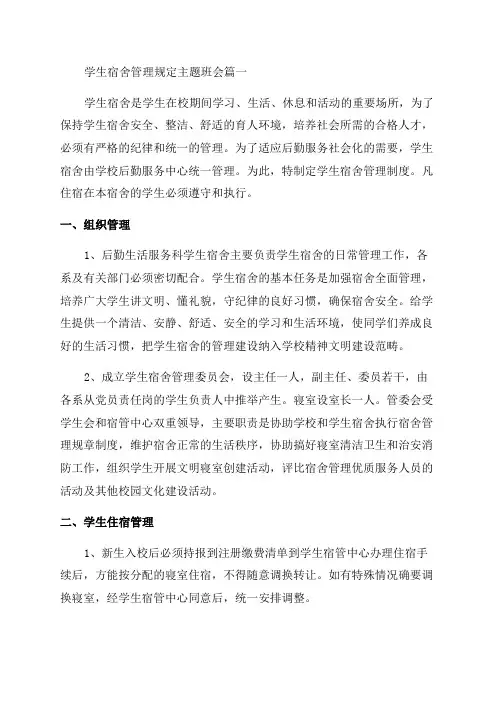 学生宿舍管理规定主题班会篇一

学生宿舍是学生在校期间学习、生活、休息和活动的重要场所，为了保持学生宿舍安全、整洁、舒适的育人环境，培养社会所需的合格人才，必须有严格的纪律和统一的管理。为了适应后勤服务社会化的需要，学生宿舍由学校后勤服务中心统一管理。为此，特制定学生宿舍管理制度。凡住宿在本宿舍的学生必须遵守和执行。

一、组织管理

1、后勤生活服务科学生宿舍主要负责学生宿舍的日常管理工作，各系及有关部门必须密切配合。学生宿舍的基本任务是加强宿舍全面管理，培养广大学生讲文明、懂礼貌，守纪律的良好习惯，确保宿舍安全。给学生提供一个清洁、安静、舒适、安全的学习和生活环境，使同学们养成良好的生活习惯，把学生宿舍的管理建设纳入学校精神文明建设范畴。

2、成立学生宿舍管理委员会，设主任一人，副主任、委员若干，由各系从党员责任岗的学生负责人中推举产生。寝室设室长一人。管委会受学生会和宿管中心双重领导，主要职责是协助学校和学生宿舍执行宿舍管理规章制度，维护宿舍正常的生活秩序，协助搞好寝室清洁卫生和治安消防工作，组织学生开展文明寝室创建活动，评比宿舍管理优质服务人员的活动及其他校园文化建设活动。

二、学生住宿管理

1、新生入校后必须持报到注册缴费清单到学生宿管中心办理住宿手续后，方能按分配的寝室住宿，不得随意调换转让。如有特殊情况确要调换寝室，经学生宿管中心同意后，统一安排调整。